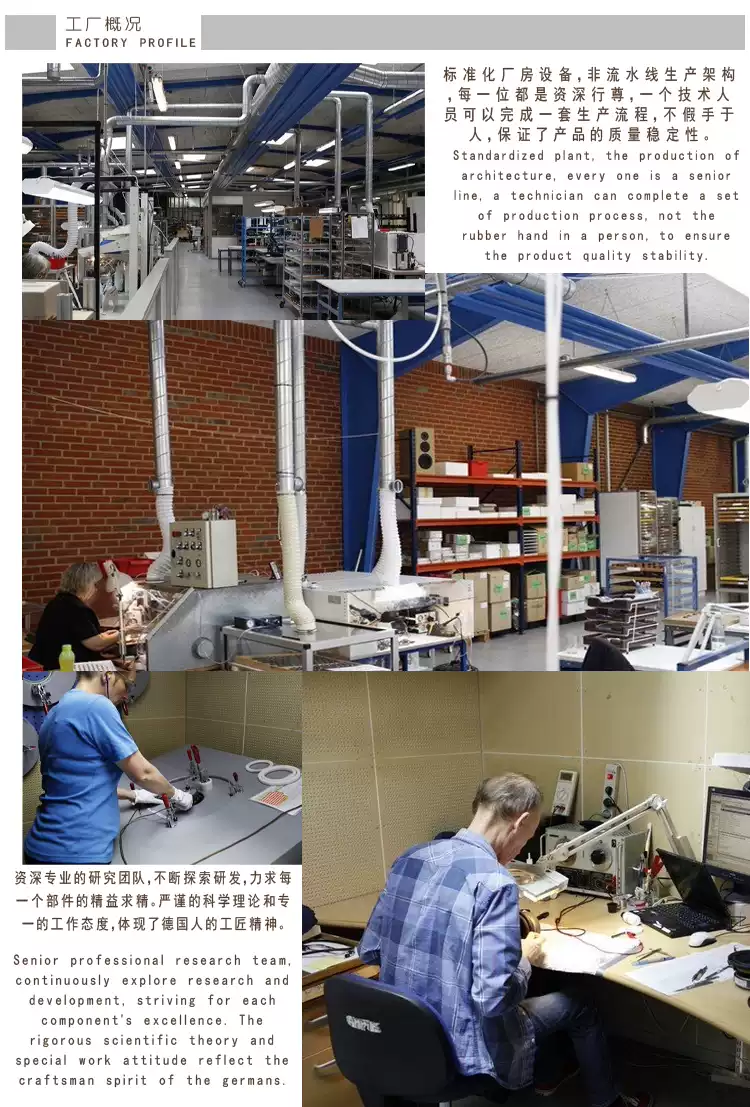 工厂概况
FACTORY PROFILE

标准化厂房设备,非流水线生产架构,每一位都是资深行尊,一个技术人员可以完成一套生产流程,不假手于人,保证了产品的质量稳定性。

Standardized plant, the production of architecture, every one is a senior line, a technician can complete a set of production process, not the rubber hand in a person, to ensure the product quality stability.

资深专业的研究团队,不断探索研发,力求每一个部件的精益求精。严谨的科学理论和专一的工作态度,体现了德国人的工匠精神。

Senior professional research team, continuously explore research and development, striving for each component's excellence. The rigorous scientific theory and special work attitude reflect the craftsman spirit of the germans.